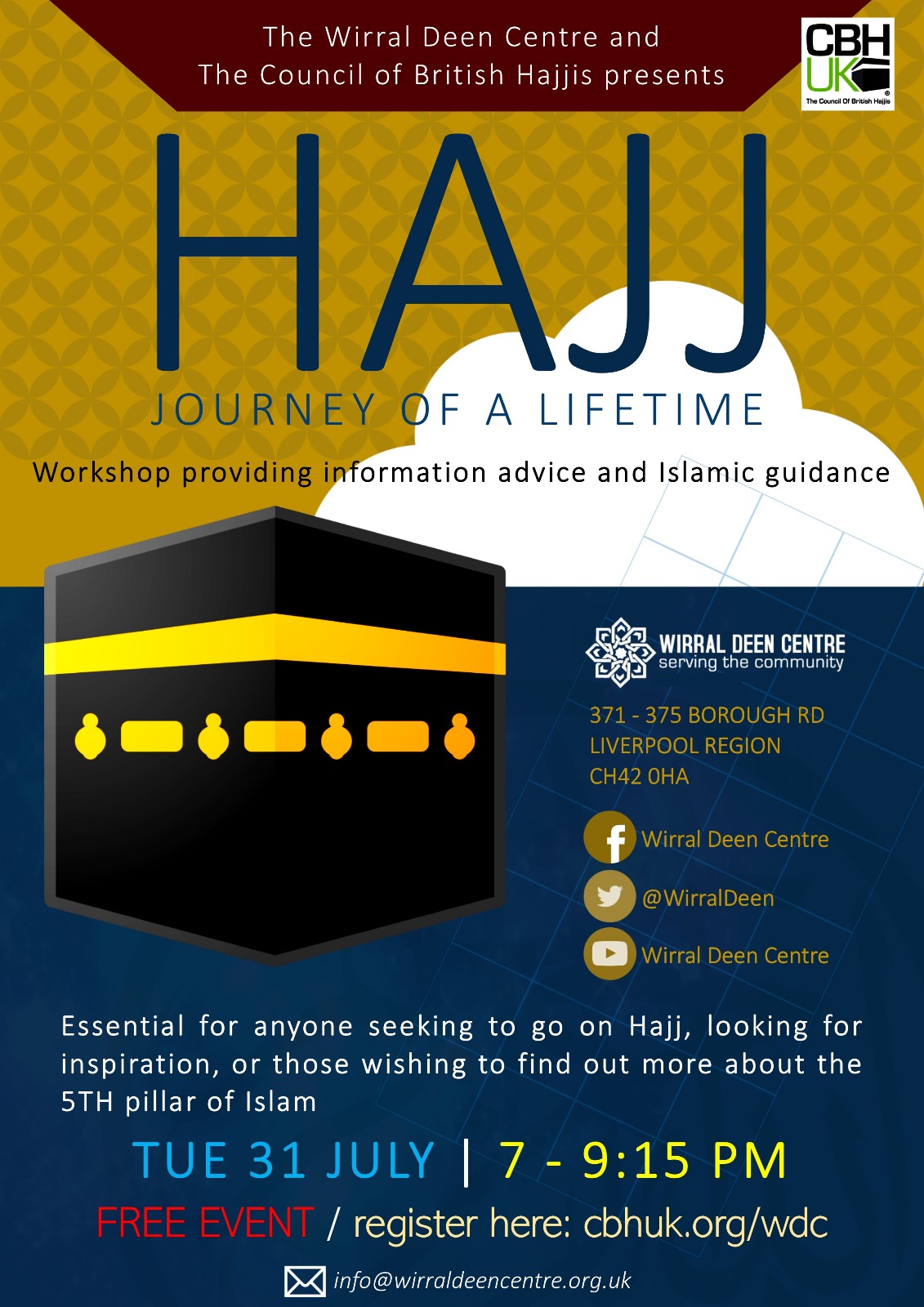 The Wirral Deen Centre and
The Council of British Hajjis presents

CBH UK
The Council Of British Hajjis

HAJJ

JOURNEY OF A LIFETIME

Workshop providing information advice and Islamic guidance

WIRRAL DEEN CENTRE
serving the community

371 - 375 BOROUGH RD
LIVERPOOL REGION
CH42 0HA

Wirral Deen Centre

@WirralDeen

Wirral Deen Centre

Essential for anyone seeking to go on Hajj, looking for inspiration, or those wishing to find out more about the 5TH pillar of Islam

TUE 31 JULY | 7 - 9:15 PM

FREE EVENT / register here: cbhuk.org/wdc

info@wirraldeencentre.org.uk